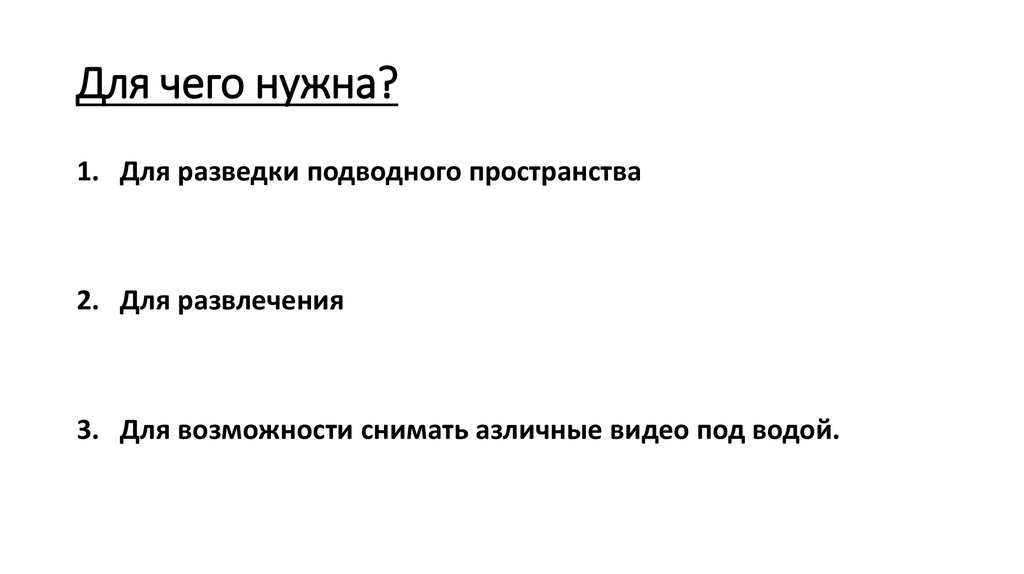 Для чего нужна?

1. Для разведки подводного пространства

2. Для развлечения

3. Для возможности снимать азличные видео под водой.